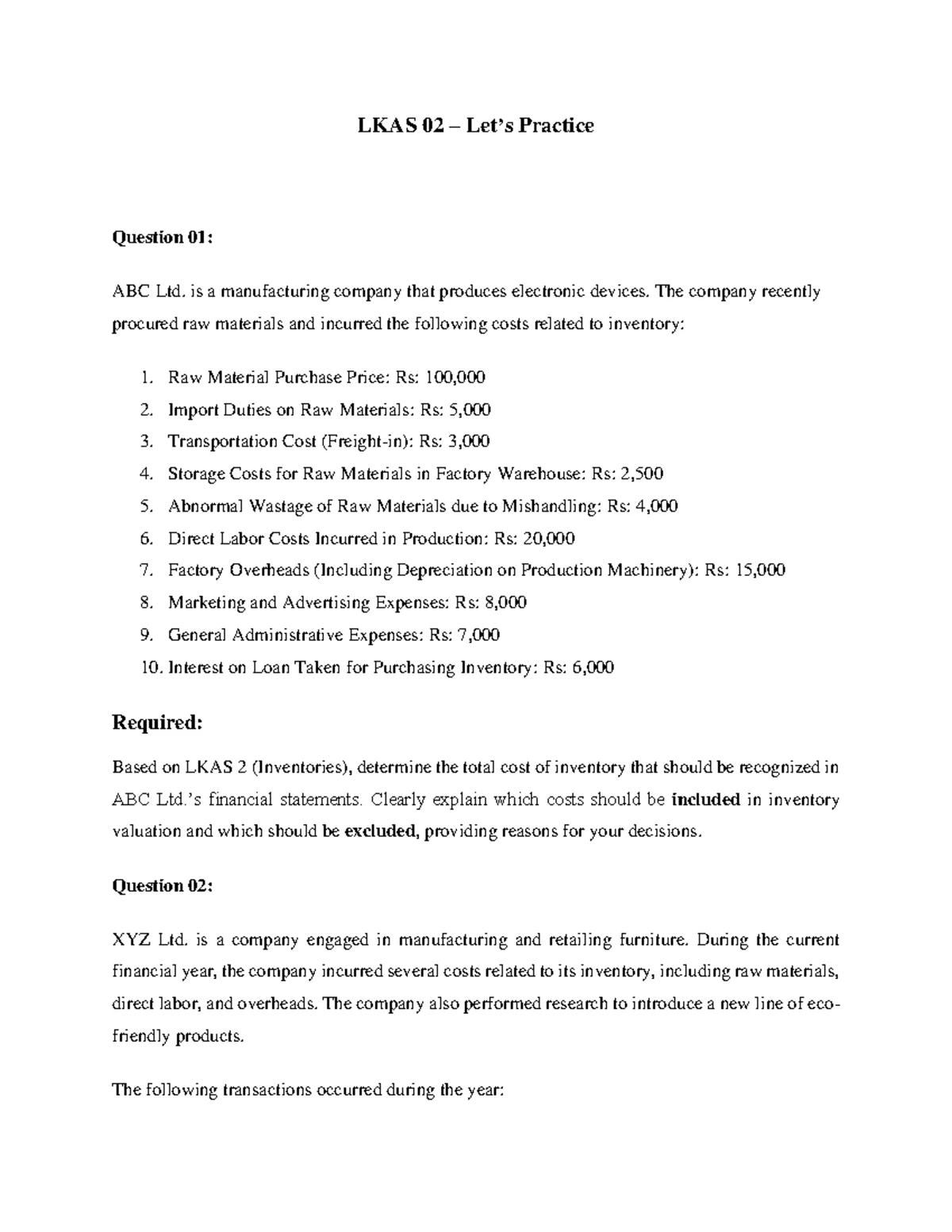 LKAS 02 – Let's Practice

Question 01:

ABC Ltd. is a manufacturing company that produces electronic devices. The company recently procured raw materials and incurred the following costs related to inventory:

1. Raw Material Purchase Price: Rs: 100,000
2. Import Duties on Raw Materials: Rs: 5,000
3. Transportation Cost (Freight-in): Rs: 3,000
4. Storage Costs for Raw Materials in Factory Warehouse: Rs: 2,500
5. Abnormal Wastage of Raw Materials due to Mishandling: Rs: 4,000
6. Direct Labor Costs Incurred in Production: Rs: 20,000
7. Factory Overheads (Including Depreciation on Production Machinery): Rs: 15,000
8. Marketing and Advertising Expenses: Rs: 8,000
9. General Administrative Expenses: Rs: 7,000
10. Interest on Loan Taken for Purchasing Inventory: Rs: 6,000

Required:

Based on LKAS 2 (Inventories), determine the total cost of inventory that should be recognized in ABC Ltd.'s financial statements. Clearly explain which costs should be included in inventory valuation and which should be excluded, providing reasons for your decisions.

Question 02:

XYZ Ltd. is a company engaged in manufacturing and retailing furniture. During the current financial year, the company incurred several costs related to its inventory, including raw materials, direct labor, and overheads. The company also performed research to introduce a new line of eco-friendly products.

The following transactions occurred during the year: